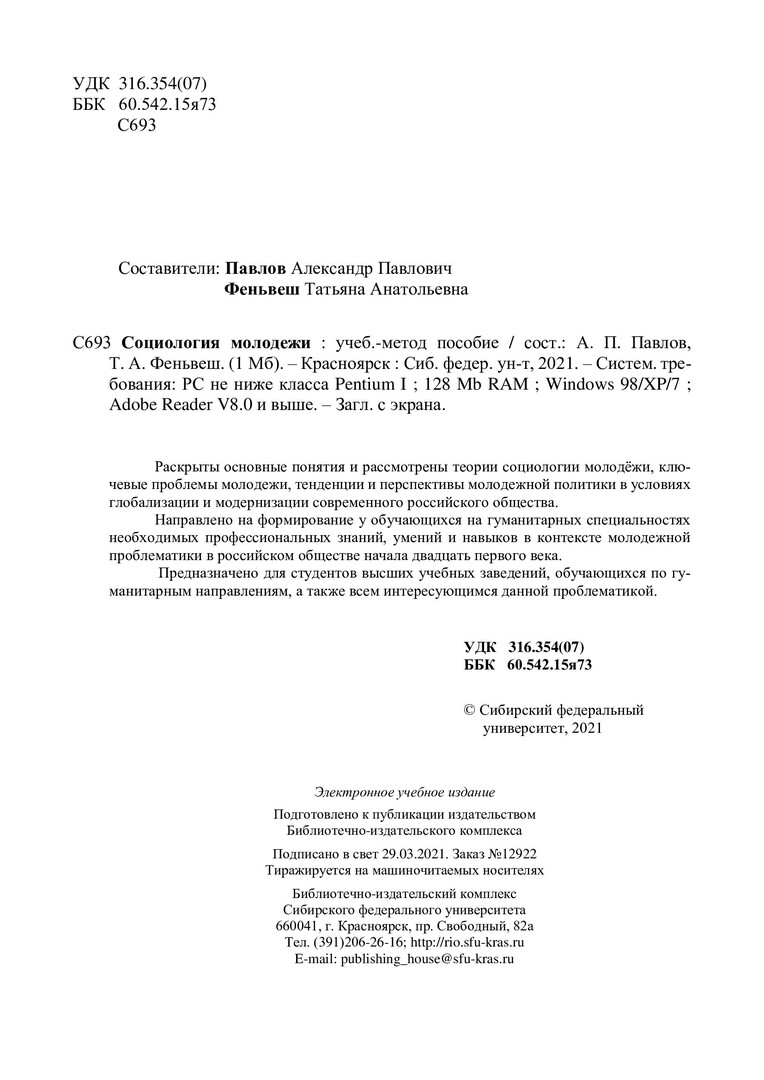 УДК 316.354(07)
ББК 60.542.15я73
С693

Составители: **Павлов** Александр Павлович
**Феньвеш** Татьяна Анатольевна

С693 **Социология молодежи** : учеб.-метод пособие / сост.: А. П. Павлов, Т. А. Феньвеш. (1 Мб). – Красноярск : Сиб. федер. ун-т, 2021. – Систем. требования: PC не ниже класса Pentium I ; 128 Mb RAM ; Windows 98/XP/7 ; Adobe Reader V8.0 и выше. – Загл. с экрана.

Раскрыты основные понятия и рассмотрены теории социологии молодёжи, ключевые проблемы молодежи, тенденции и перспективы молодежной политики в условиях глобализации и модернизации современного российского общества.

Направлено на формирование у обучающихся на гуманитарных специальностях необходимых профессиональных знаний, умений и навыков в контексте молодежной проблематики в российском обществе начала двадцать первого века.

Предназначено для студентов высших учебных заведений, обучающихся по гуманитарным направлениям, а также всем интересующимся данной проблематикой.

**УДК 316.354(07)**
**ББК 60.542.15я73**

© Сибирский федеральный университет, 2021

*Электронное учебное издание*

Подготовлено к публикации издательством Библиотечно-издательского комплекса

Подписано в свет 29.03.2021. Заказ №12922
Тиражируется на машиночитаемых носителях

Библиотечно-издательский комплекс
Сибирского федерального университета
660041, г. Красноярск, пр. Свободный, 82а
Тел. (391)206-26-16; http://rio.sfu-kras.ru
E-mail: publishing_house@sfu-kras.ru